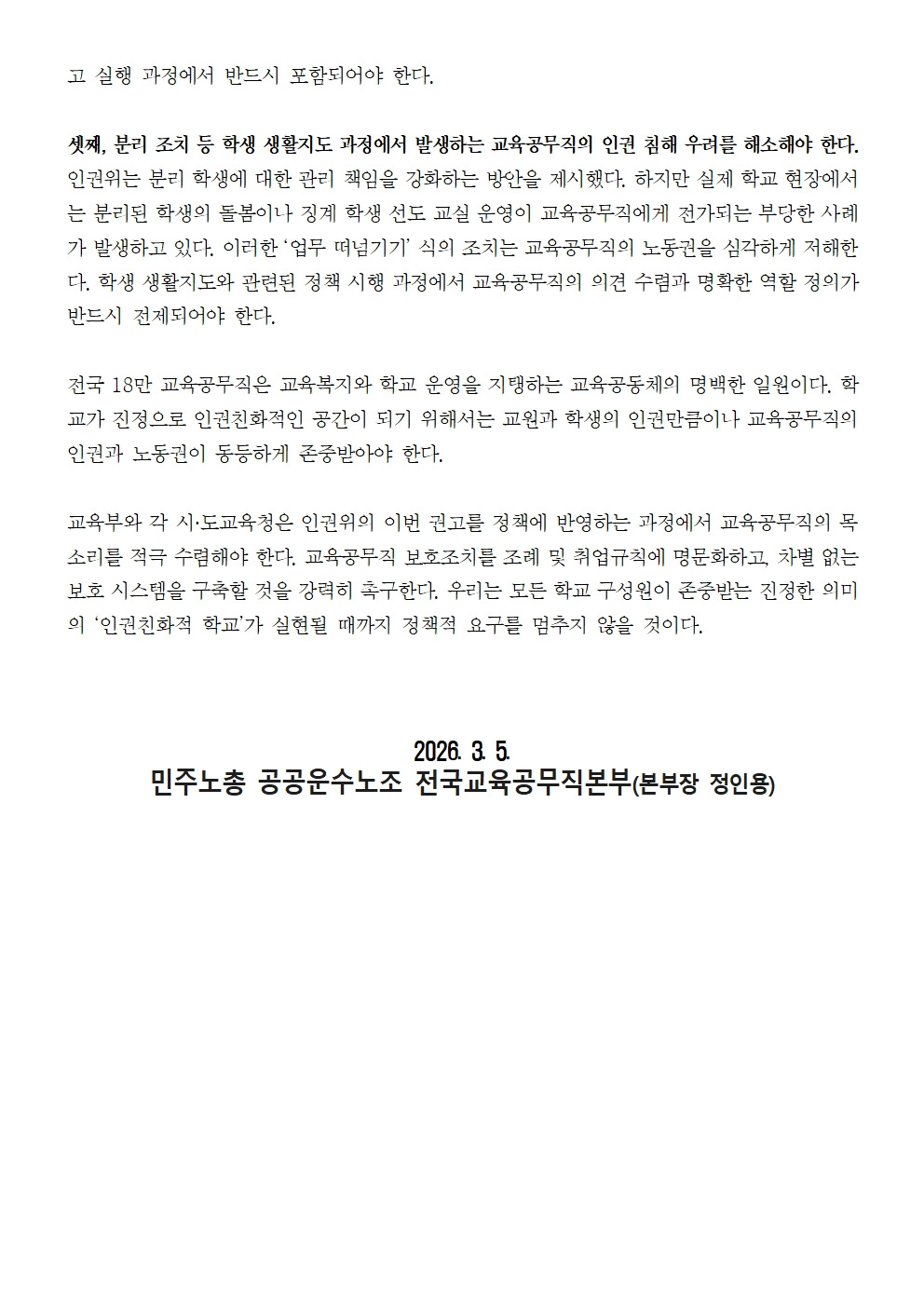 고 실행 과정에서 반드시 포함되어야 한다.

셋째, 분리 조치 등 학생 생활지도 과정에서 발생하는 교육공무직의 인권 침해 우려를 해소해야 한다. 인권위는 분리 학생에 대한 관리 책임을 강화하는 방안을 제시했다. 하지만 실제 학교 현장에서는 분리된 학생의 돌봄이나 징계 학생 선도 교실 운영이 교육공무직에게 전가되는 부당한 사례가 발생하고 있다. 이러한 '업무 떠넘기기' 식의 조치는 교육공무직의 노동권을 심각하게 저해한다. 학생 생활지도와 관련된 정책 시행 과정에서 교육공무직의 의견 수렴과 명확한 역할 정의가 반드시 전제되어야 한다.

전국 18만 교육공무직은 교육복지와 학교 운영을 지탱하는 교육공동체의 명백한 일원이다. 학교가 진정으로 인권친화적인 공간이 되기 위해서는 교원과 학생의 인권만큼이나 교육공무직의 인권과 노동권이 동등하게 존중받아야 한다.

교육부와 각 시·도교육청은 인권위의 이번 권고를 정책에 반영하는 과정에서 교육공무직의 목소리를 적극 수렴해야 한다. 교육공무직 보호조치를 조례 및 취업규칙에 명문화하고, 차별 없는 보호 시스템을 구축할 것을 강력히 촉구한다. 우리는 모든 학교 구성원이 존중받는 진정한 의미의 '인권친화적 학교'가 실현될 때까지 정책적 요구를 멈추지 않을 것이다.

2026. 3. 5.
민주노총 공공운수노조 전국교육공무직본부(본부장 정인용)